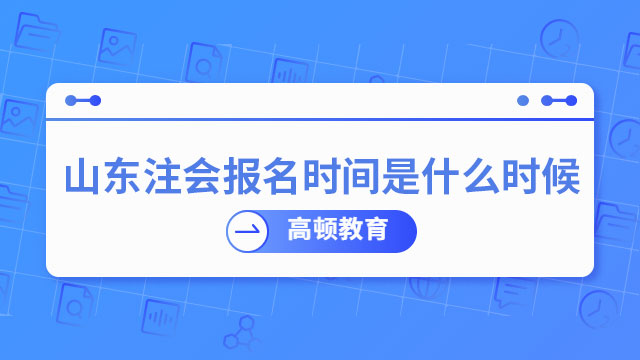 山东注会报名时间是什么时候

高顿教育